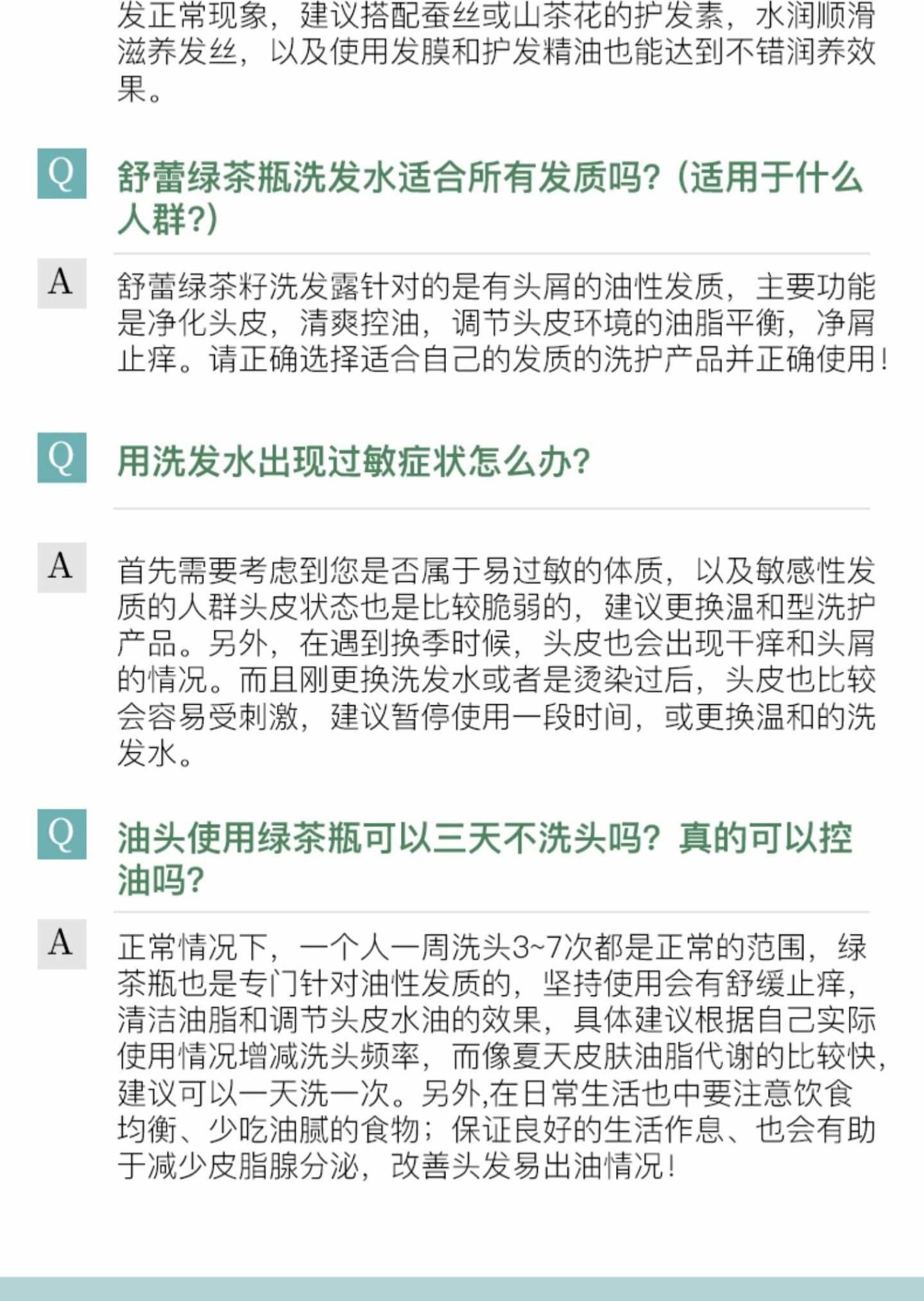 发正常现象，建议搭配蚕丝或山茶花的护发素，水润顺滑滋养发丝，以及使用发膜和护发精油也能达到不错润养效果。

Q 舒蕾绿茶瓶洗发水适合所有发质吗？(适用于什么人群?)

A 舒蕾绿茶籽洗发露针对的是有头屑的油性发质，主要功能是净化头皮，清爽控油，调节头皮环境的油脂平衡，净屑止痒。请正确选择适合自己的发质的洗护产品并正确使用！

Q 用洗发水出现过敏症状怎么办？

A 首先需要考虑到您是否属于易过敏的体质，以及敏感性发质的人群头皮状态也是比较脆弱的，建议更换温和型洗护产品。另外，在遇到换季时候，头皮也会出现干痒和头屑的情况。而且刚更换洗发水或者是烫染过后，头皮也比较会容易受刺激，建议暂停使用一段时间，或更换温和的洗发水。

Q 油头使用绿茶瓶可以三天不洗头吗？真的可以控油吗？

A 正常情况下，一个人一周洗头3~7次都是正常的范围，绿茶瓶也是专门针对油性发质的，坚持使用会有舒缓止痒，清洁油脂和调节头皮水油的效果，具体建议根据自己实际使用情况增减洗头频率，而像夏天皮肤油脂代谢的比较快，建议可以一天洗一次。另外,在日常生活也中要注意饮食均衡、少吃油腻的食物；保证良好的生活作息、也会有助于减少皮脂腺分泌，改善头发易出油情况！